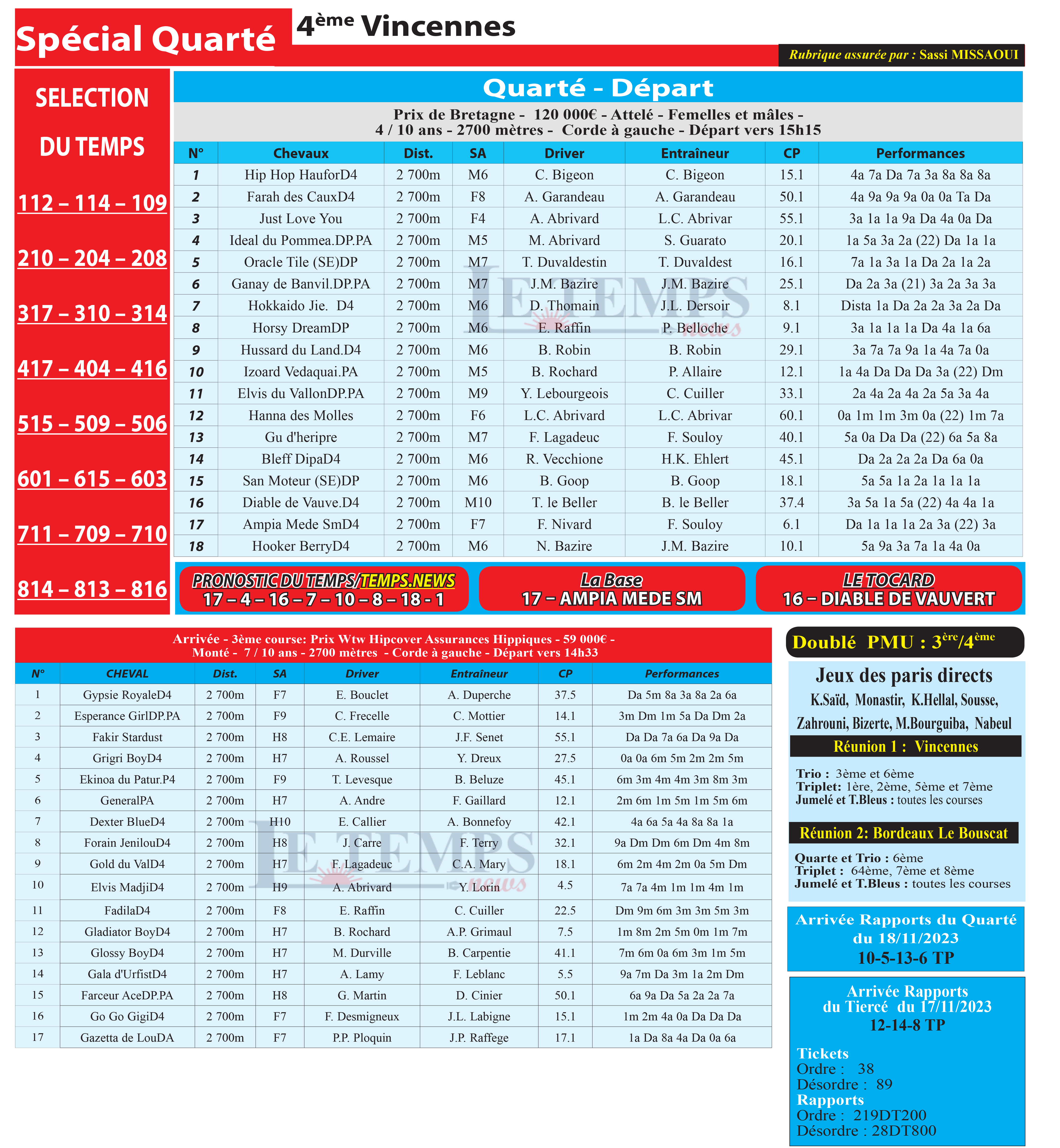 Spécial Quarté

4ème Vincennes

Rubrique assurée par : Sassi MISSAOUI

SELECTION

DU TEMPS

112 – 114 – 109

210 – 204 – 208

317 – 310 – 314

417 – 404 – 416

515 – 509 – 506

601 – 615 – 603

711 – 709 – 710

814 – 813 – 816

Quarté - Départ

Prix de Bretagne - 120 000€ - Attelé - Femelles et mâles - 4 / 10 ans - 2700 mètres - Corde à gauche - Départ vers 15h15

| N° | Chevaux | Dist. | SA | Driver | Entraîneur | CP | Performances |
|---|---|---|---|---|---|---|---|
| 1 | Hip Hop HauforD4 | 2 700m | M6 | C. Bigeon | C. Bigeon | 15.1 | 4a 7a Da 7a 3a 8a 8a 8a |
| 2 | Farah des CauxD4 | 2 700m | F8 | A. Garandeau | A. Garandeau | 50.1 | 4a 9a 9a 9a 0a 0a Ta Da |
| 3 | Just Love You | 2 700m | F4 | A. Abrivard | L.C. Abrivar | 55.1 | 3a 1a 1a 9a Da 4a 0a Da |
| 4 | Ideal du Pommea.DP.PA | 2 700m | M5 | M. Abrivard | S. Guarato | 20.1 | 1a 5a 3a 2a (22) Da 1a 1a |
| 5 | Oracle Tile (SE)DP | 2 700m | M7 | T. Duvaldestin | T. Duvaldest | 16.1 | 7a 1a 3a 1a Da 2a 1a 2a |
| 6 | Ganay de Banvil.DP.PA | 2 700m | M7 | J.M. Bazire | J.M. Bazire | 25.1 | Da 2a 3a (21) 3a 2a 3a 3a |
| 7 | Hokkaido Jie. D4 | 2 700m | M6 | D. Thomain | J.L. Dersoir | 8.1 | Dista 1a Da 2a 2a 3a 2a Da |
| 8 | Horsy DreamDP | 2 700m | M6 | E. Raffin | P. Belloche | 9.1 | 3a 1a 1a 1a Da 4a 1a 6a |
| 9 | Hussard du Land.D4 | 2 700m | M6 | B. Robin | B. Robin | 29.1 | 3a 7a 7a 9a 1a 4a 7a 0a |
| 10 | Izoard Vedaquai.PA | 2 700m | M5 | B. Rochard | P. Allaire | 12.1 | 1a 4a Da Da Da 3a (22) Dm |
| 11 | Elvis du VallonDP.PA | 2 700m | M9 | Y. Lebourgeois | C. Cuiller | 33.1 | 2a 4a 2a 4a 2a 5a 3a 4a |
| 12 | Hanna des Molles | 2 700m | F6 | L.C. Abrivard | L.C. Abrivar | 60.1 | 0a 1m 1m 3m 0a (22) 1m 7a |
| 13 | Gu d'heripre | 2 700m | M7 | F. Lagadeuc | F. Souloy | 40.1 | 5a 0a Da Da (22) 6a 5a 8a |
| 14 | Bleff DipaD4 | 2 700m | M6 | R. Vecchione | H.K. Ehlert | 45.1 | Da 2a 2a 2a Da 6a 0a |
| 15 | San Moteur (SE)DP | 2 700m | M6 | B. Goop | B. Goop | 18.1 | 5a 5a 1a 2a 1a 1a 1a |
| 16 | Diable de Vauve.D4 | 2 700m | M10 | T. le Beller | B. le Beller | 37.4 | 3a 5a 1a 5a (22) 4a 4a 1a |
| 17 | Ampia Mede SmD4 | 2 700m | F7 | F. Nivard | F. Souloy | 6.1 | Da 1a 1a 1a 2a 3a (22) 3a |
| 18 | Hooker BerryD4 | 2 700m | M6 | N. Bazire | J.M. Bazire | 10.1 | 5a 9a 3a 7a 1a 4a 0a |

PRONOSTIC DU TEMPS/TEMPS.NEWS
17 – 4 – 16 – 7 – 10 – 8 – 18 - 1

La Base
17 – AMPIA MEDE SM

LE TOCARD
16 – DIABLE DE VAUVERT

Arrivée - 3ème course: Prix Wtw Hipcover Assurances Hippiques - 59 000€ - Monté - 7 / 10 ans - 2700 mètres - Corde à gauche - Départ vers 14h33

| N° | CHEVAL | Dist. | SA | Driver | Entraîneur | CP | Performances |
|---|---|---|---|---|---|---|---|
| 1 | Gypsie RoyaleD4 | 2 700m | F7 | E. Bouclet | A. Duperche | 37.5 | Da 5m 8a 3a 8a 2a 6a |
| 2 | Esperance GirlDP.PA | 2 700m | F9 | C. Frecelle | C. Mottier | 14.1 | 3m Dm 1m 5a Da Dm 2a |
| 3 | Fakir Stardust | 2 700m | H8 | C.E. Lemaire | J.F. Senet | 55.1 | Da Da 7a 6a Da 9a Da |
| 4 | Grigri BoyD4 | 2 700m | H7 | A. Roussel | Y. Dreux | 27.5 | 0a 0a 6m 5m 2m 2m 5m |
| 5 | Ekinoa du Patur.P4 | 2 700m | F9 | T. Levesque | B. Beluze | 45.1 | 6m 3m 4m 4m 3m 8m 3m |
| 6 | GeneralPA | 2 700m | H7 | A. Andre | F. Gaillard | 12.1 | 2m 6m 1m 5m 1m 5m 6m |
| 7 | Dexter BlueD4 | 2 700m | H10 | E. Callier | A. Bonnefoy | 42.1 | 4a 6a 5a 4a 8a 8a 1a |
| 8 | Forain JenilouD4 | 2 700m | H8 | J. Carre | F. Terry | 32.1 | 9a Dm Dm 6m Dm 4m 8m |
| 9 | Gold du ValD4 | 2 700m | H7 | F. Lagadeuc | C.A. Mary | 18.1 | 6m 2m 4m 2m 0a 5m Dm |
| 10 | Elvis MadjiD4 | 2 700m | H9 | A. Abrivard | Y. Lorin | 4.5 | 7a 7a 4m 1m 1m 4m 1m |
| 11 | FadilaD4 | 2 700m | F8 | E. Raffin | C. Cuiller | 22.5 | Dm 9m 6m 3m 3m 5m 3m |
| 12 | Gladiator BoyD4 | 2 700m | H7 | B. Rochard | A.P. Grimaul | 7.5 | 1m 8m 2m 5m 0m 1m 7m |
| 13 | Glossy BoyD4 | 2 700m | H7 | M. Durville | B. Carpentie | 41.1 | 7m 6m 0a 6m 3m 1m 5m |
| 14 | Gala d'UrfistD4 | 2 700m | H7 | A. Lamy | F. Leblanc | 5.5 | 9a 7m Da 3m 1a 2m Dm |
| 15 | Farceur AceDP.PA | 2 700m | H8 | G. Martin | D. Cinier | 50.1 | 6a 9a Da 5a 2a 2a 7a |
| 16 | Go Go GigiD4 | 2 700m | F7 | F. Desmigneux | J.L. Labigne | 15.1 | 1m 2m 4a 0a Da Da Da |
| 17 | Gazetta de LouDA | 2 700m | F7 | P.P. Ploquin | J.P. Raffege | 17.1 | 1a Da 8a 4a Da 0a 6a |

Doublé PMU : 3ère/4ème

Jeux des paris directs
K.Saïd, Monastir, K.Hellal, Sousse, Zahrouni, Bizerte, M.Bourguiba, Nabeul

Réunion 1 : Vincennes

Trio : 3ème et 6ème
Triplet: 1ère, 2ème, 5ème et 7ème
Jumelé et T.Bleus : toutes les courses

Réunion 2: Bordeaux Le Bouscat

Quarte et Trio : 6ème
Triplet : 64ème, 7ème et 8ème
Jumelé et T.Bleus : toutes les courses

Arrivée Rapports du Quarté du 18/11/2023
10-5-13-6 TP

Arrivée Rapports du Tiercé du 17/11/2023
12-14-8 TP

Tickets
Ordre : 38
Désordre : 89
Rapports
Ordre : 219DT200
Désordre : 28DT800

LE TEMPS news